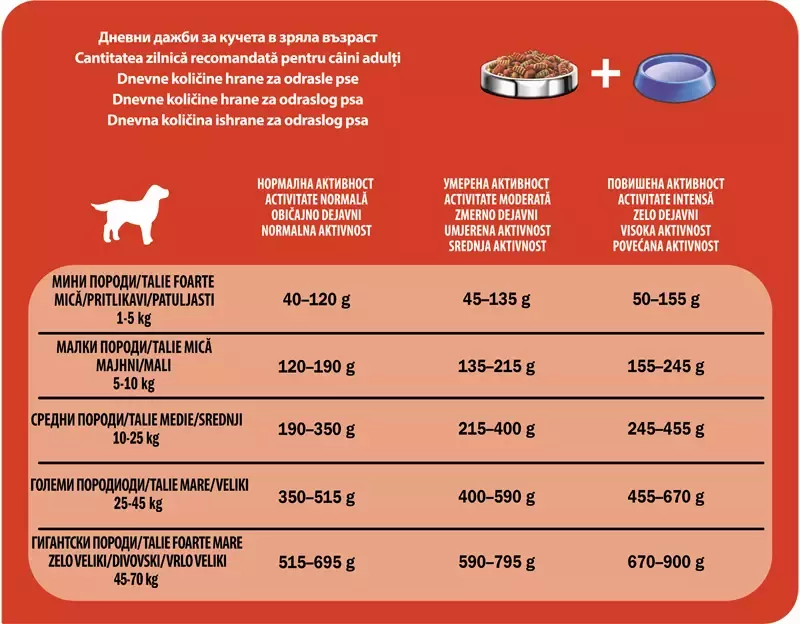 Дневни дажби за кучета в зряла възраст
Cantitatea zilnică recomandată pentru câini adulți
Dnevne količine hrane za odrasle pse
Dnevne količine hrane za odraslog psa
Dnevna količina ishrane za odraslog psa

+

|  | НОРМАЛНА АКТИВНОСТ ACTIVITATE NORMALĂ OBIČAJNO DEJAVNI NORMALNA AKTIVNOST | УМЕРЕНА АКТИВНОСТ ACTIVITATE MODERATĂ ZMERNO DEJAVNI UMJERENA AKTIVNOST SREDNJA AKTIVNOST | ПОВИШЕНА АКТИВНОСТ ACTIVITATE INTENSĂ ZELO DEJAVNI VISOKA AKTIVNOST POVEĆANA AKTIVNOST |
|---|---|---|---|
| МИНИ ПОРОДИ/TALIE FOARTE MICĂ/PRITLIKAVI/PATULJASTI 1-5 kg | 40–120 g | 45–135 g | 50–155 g |
| МАЛКИ ПОРОДИ/TALIE MICĂ MAJHNI/MALI 5-10 kg | 120–190 g | 135–215 g | 155–245 g |
| СРЕДНИ ПОРОДИ/TALIE MEDIE/SREDNJI 10-25 kg | 190–350 g | 215–400 g | 245–455 g |
| ГОЛЕМИ ПОРОДИОДИ/TALIE MARE/VELIKI 25-45 kg | 350–515 g | 400–590 g | 455–670 g |
| ГИГАНТСКИ ПОРОДИ/TALIE FOARTE MARE ZELO VELIKI/DIVOVSKI/VRLO VELIKI 45-70 kg | 515–695 g | 590–795 g | 670–900 g |